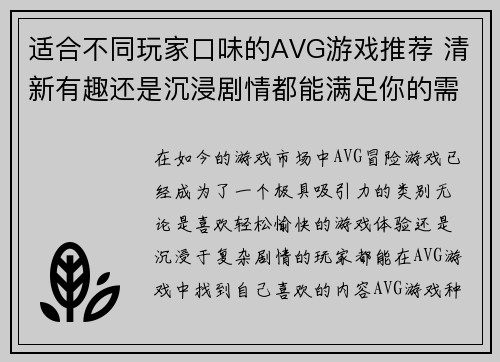 适合不同玩家口味的AVG游戏推荐 清新有趣还是沉浸剧情都能满足你的需

在如今的游戏市场中AVG冒险游戏已经成为了一个极具吸引力的类别无论是喜欢轻松愉快的游戏体验还是沉浸于复杂剧情的玩家都能在AVG游戏中找到自己喜欢的内容AVG游戏种